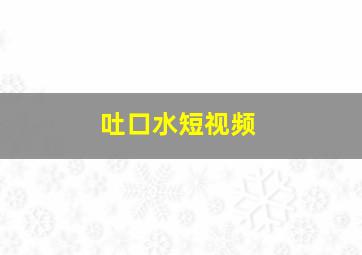 吐口水短视频